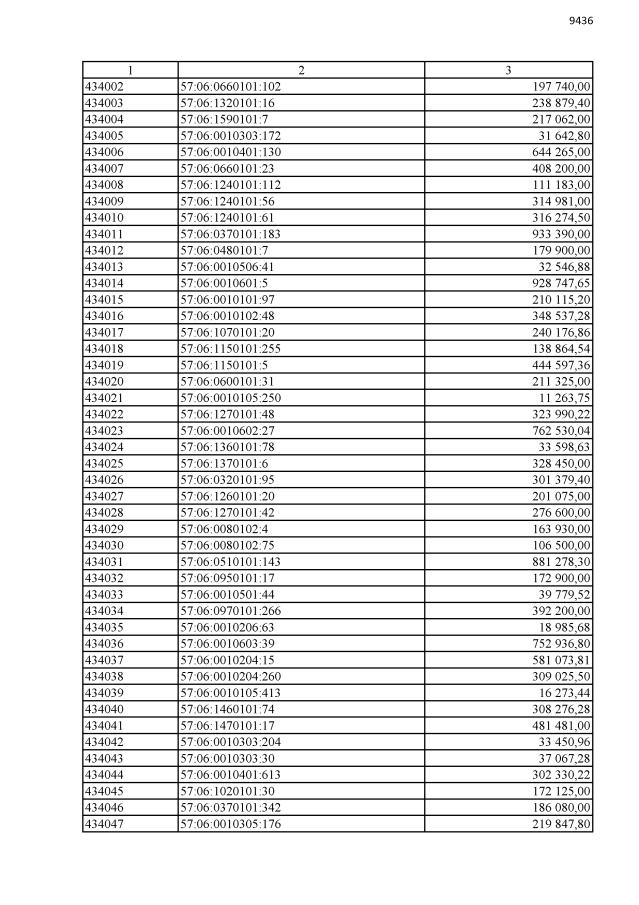 9436

| 1 | 2 | 3 |
|---|---|---|
| 434002 | 57:06:0660101:102 | 197 740,00 |
| 434003 | 57:06:1320101:16 | 238 879,40 |
| 434004 | 57:06:1590101:7 | 217 062,00 |
| 434005 | 57:06:0010303:172 | 31 642,80 |
| 434006 | 57:06:0010401:130 | 644 265,00 |
| 434007 | 57:06:0660101:23 | 408 200,00 |
| 434008 | 57:06:1240101:112 | 111 183,00 |
| 434009 | 57:06:1240101:56 | 314 981,00 |
| 434010 | 57:06:1240101:61 | 316 274,50 |
| 434011 | 57:06:0370101:183 | 933 390,00 |
| 434012 | 57:06:0480101:7 | 179 900,00 |
| 434013 | 57:06:0010506:41 | 32 546,88 |
| 434014 | 57:06:0010601:5 | 928 747,65 |
| 434015 | 57:06:0010101:97 | 210 115,20 |
| 434016 | 57:06:0010102:48 | 348 537,28 |
| 434017 | 57:06:1070101:20 | 240 176,86 |
| 434018 | 57:06:1150101:255 | 138 864,54 |
| 434019 | 57:06:1150101:5 | 444 597,36 |
| 434020 | 57:06:0600101:31 | 211 325,00 |
| 434021 | 57:06:0010105:250 | 11 263,75 |
| 434022 | 57:06:1270101:48 | 323 990,22 |
| 434023 | 57:06:0010602:27 | 762 530,04 |
| 434024 | 57:06:1360101:78 | 33 598,63 |
| 434025 | 57:06:1370101:6 | 328 450,00 |
| 434026 | 57:06:0320101:95 | 301 379,40 |
| 434027 | 57:06:1260101:20 | 201 075,00 |
| 434028 | 57:06:1270101:42 | 276 600,00 |
| 434029 | 57:06:0080102:4 | 163 930,00 |
| 434030 | 57:06:0080102:75 | 106 500,00 |
| 434031 | 57:06:0510101:143 | 881 278,30 |
| 434032 | 57:06:0950101:17 | 172 900,00 |
| 434033 | 57:06:0010501:44 | 39 779,52 |
| 434034 | 57:06:0970101:266 | 392 200,00 |
| 434035 | 57:06:0010206:63 | 18 985,68 |
| 434036 | 57:06:0010603:39 | 752 936,80 |
| 434037 | 57:06:0010204:15 | 581 073,81 |
| 434038 | 57:06:0010204:260 | 309 025,50 |
| 434039 | 57:06:0010105:413 | 16 273,44 |
| 434040 | 57:06:1460101:74 | 308 276,28 |
| 434041 | 57:06:1470101:17 | 481 481,00 |
| 434042 | 57:06:0010303:204 | 33 450,96 |
| 434043 | 57:06:0010303:30 | 37 067,28 |
| 434044 | 57:06:0010401:613 | 302 330,22 |
| 434045 | 57:06:1020101:30 | 172 125,00 |
| 434046 | 57:06:0370101:342 | 186 080,00 |
| 434047 | 57:06:0010305:176 | 219 847,80 |